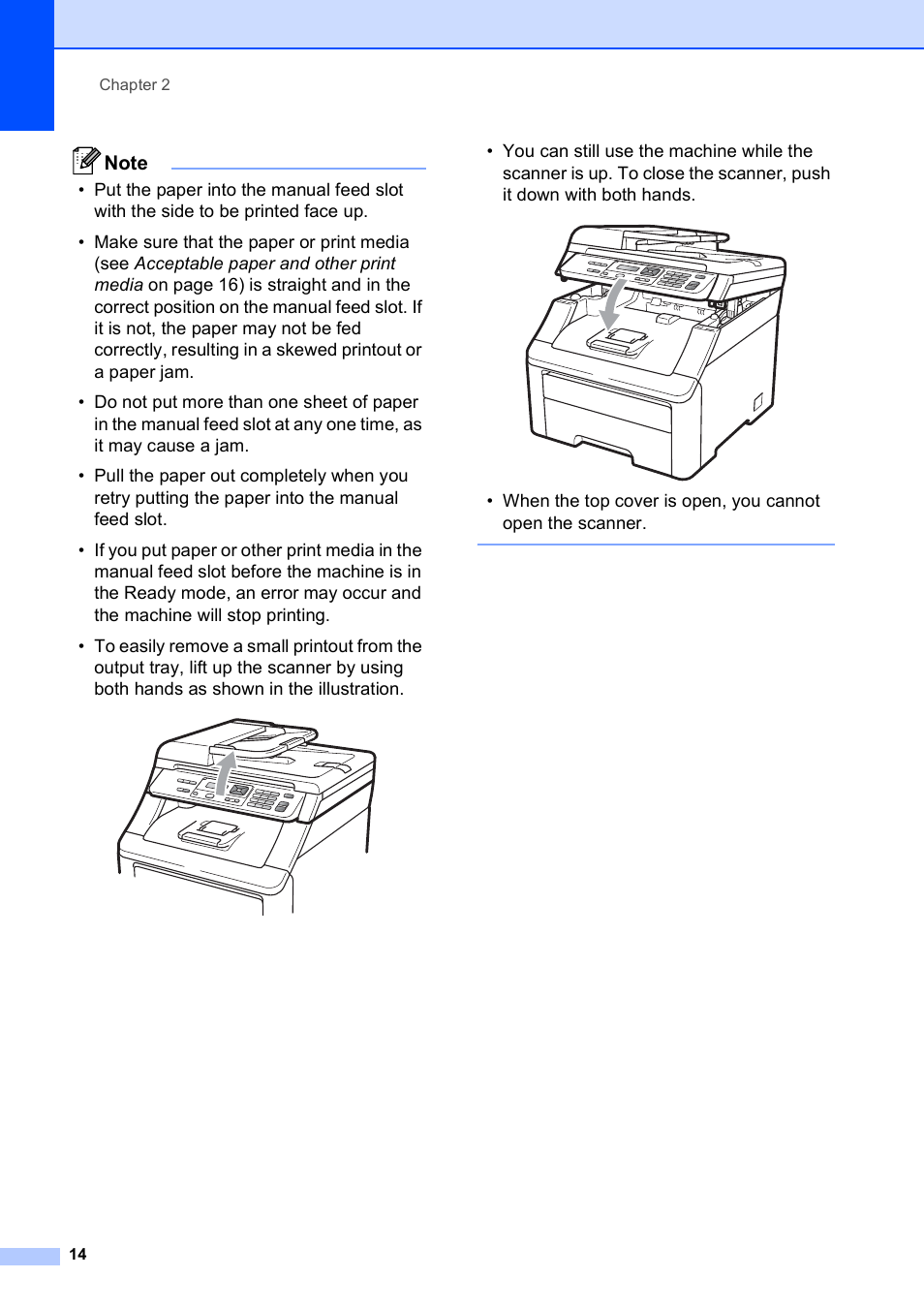 Chapter 2

Note

• Put the paper into the manual feed slot with the side to be printed face up.

• Make sure that the paper or print media (see Acceptable paper and other print media on page 16) is straight and in the correct position on the manual feed slot. If it is not, the paper may not be fed correctly, resulting in a skewed printout or a paper jam.

• Do not put more than one sheet of paper in the manual feed slot at any one time, as it may cause a jam.

• Pull the paper out completely when you retry putting the paper into the manual feed slot.

• If you put paper or other print media in the manual feed slot before the machine is in the Ready mode, an error may occur and the machine will stop printing.

• To easily remove a small printout from the output tray, lift up the scanner by using both hands as shown in the illustration.

• You can still use the machine while the scanner is up. To close the scanner, push it down with both hands.

• When the top cover is open, you cannot open the scanner.

14